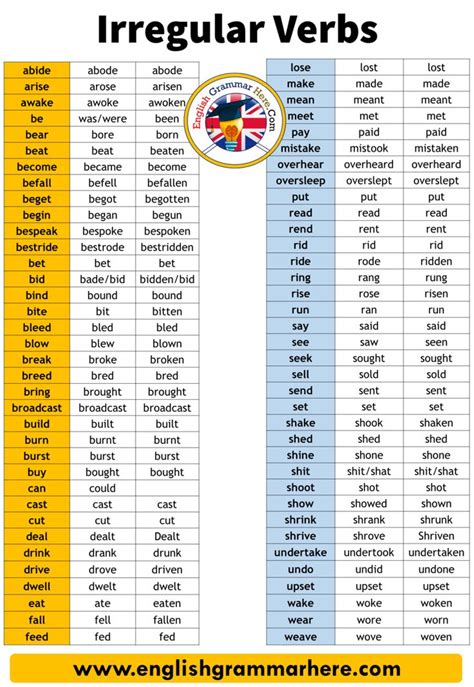 Irregular Verbs

English Grammar Here.Com

| abide | abode | abode |
|---|---|---|
| arise | arose | arisen |
| awake | awoke | awoken |
| be | was/were | been |
| bear | bore | born |
| beat | beat | beaten |
| become | became | become |
| befall | befell | befallen |
| beget | begot | begotten |
| begin | began | begun |
| bespeak | bespoke | bespoken |
| bestride | bestrode | bestridden |
| bet | bet | bet |
| bid | bade/bid | bidden/bid |
| bind | bound | bound |
| bite | bit | bitten |
| bleed | bled | bled |
| blow | blew | blown |
| break | broke | broken |
| breed | bred | bred |
| bring | brought | brought |
| broadcast | broadcast | broadcast |
| build | built | built |
| burn | burnt | burnt |
| burst | burst | burst |
| buy | bought | bought |
| can | could | |
| cast | cast | cast |
| cut | cut | cut |
| deal | dealt | Dealt |
| drink | drank | drunk |
| drive | drove | driven |
| dwell | dwelt | dwelt |
| eat | ate | eaten |
| fall | fell | fallen |
| feed | fed | fed |

| lose | lost | lost |
|---|---|---|
| make | made | made |
| mean | meant | meant |
| meet | met | met |
| pay | paid | paid |
| mistake | mistook | mistaken |
| overhear | overheard | overheard |
| oversleep | overslept | overslept |
| put | put | put |
| read | read | read |
| rend | rent | rent |
| rid | rid | rid |
| ride | rode | ridden |
| ring | rang | rung |
| rise | rose | risen |
| run | ran | run |
| say | said | said |
| see | saw | seen |
| seek | sought | sought |
| sell | sold | sold |
| send | sent | sent |
| set | set | set |
| shake | shook | shaken |
| shed | shed | shed |
| shine | shone | shone |
| shit | shit/shat | shit/shat |
| shoot | shot | shot |
| show | showed | shown |
| shrink | shrank | shrunk |
| shrive | shrove | Shriven |
| undertake | undertook | undertaken |
| undo | undid | undone |
| upset | upset | upset |
| wake | woke | woken |
| wear | wore | worn |
| weave | wove | woven |

www.englishgrammarhere.com